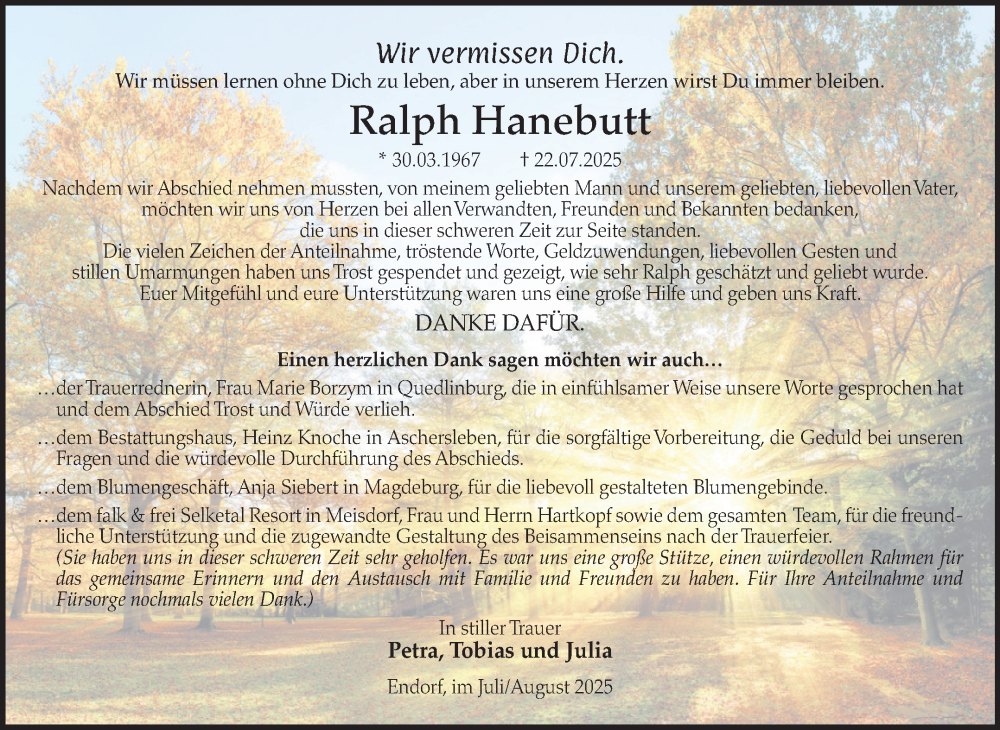 Wir vermissen Dich.

Wir müssen lernen ohne Dich zu leben, aber in unserem Herzen wirst Du immer bleiben.

Ralph Hanebutt

* 30.03.1967 † 22.07.2025

Nachdem wir Abschied nehmen mussten, von meinem geliebten Mann und unserem geliebten, liebevollen Vater, möchten wir uns von Herzen bei allen Verwandten, Freunden und Bekannten bedanken, die uns in dieser schweren Zeit zur Seite standen. Die vielen Zeichen der Anteilnahme, tröstende Worte, Geldzuwendungen, liebevollen Gesten und stillen Umarmungen haben uns Trost gespendet und gezeigt, wie sehr Ralph geschätzt und geliebt wurde. Euer Mitgefühl und eure Unterstützung waren uns eine große Hilfe und geben uns Kraft.

DANKE DAFÜR.

Einen herzlichen Dank sagen möchten wir auch…

…der Trauerrednerin, Frau Marie Borzym in Quedlinburg, die in einfühlsamer Weise unsere Worte gesprochen hat und dem Abschied Trost und Würde verlieh.

…dem Bestattungshaus, Heinz Knoche in Aschersleben, für die sorgfältige Vorbereitung, die Geduld bei unseren Fragen und die würdevolle Durchführung des Abschieds.

…dem Blumengeschäft, Anja Siebert in Magdeburg, für die liebevoll gestalteten Blumengebinde.

…dem falk & frei Selketal Resort in Meisdorf, Frau und Herrn Hartkopf sowie dem gesamten Team, für die freundliche Unterstützung und die zugewandte Gestaltung des Beisammenseins nach der Trauerfeier.
(Sie haben uns in dieser schweren Zeit sehr geholfen. Es war uns eine große Stütze, einen würdevollen Rahmen für das gemeinsame Erinnern und den Austausch mit Familie und Freunden zu haben. Für Ihre Anteilnahme und Fürsorge nochmals vielen Dank.)

In stiller Trauer
Petra, Tobias und Julia

Endorf, im Juli/August 2025